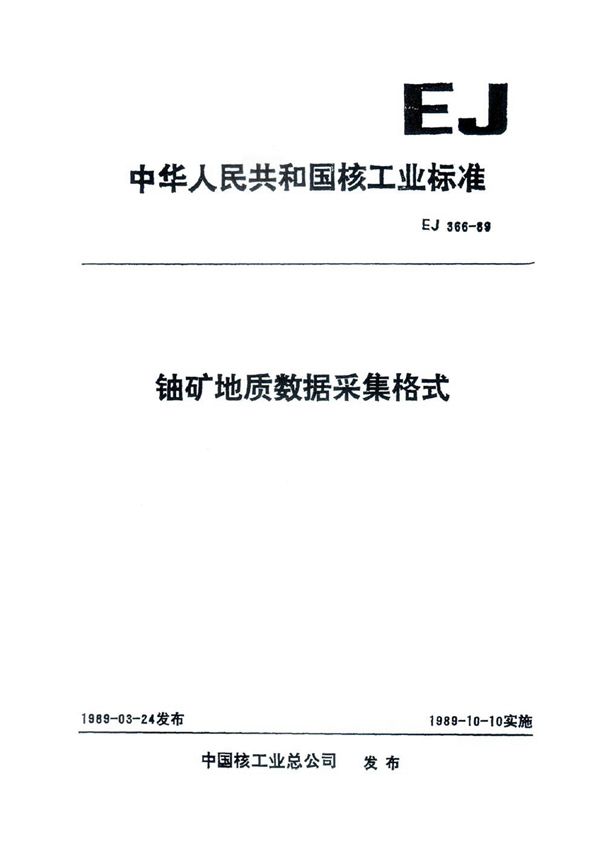 EJ

中华人民共和国核工业标准

EJ 366-89

铀矿地质数据采集格式

1989-03-24发布

1989-10-10实施

中国核工业总公司 发布